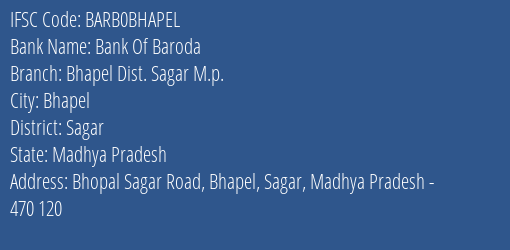 IFSC Code: BARB0BHAPEL
Bank Name: Bank Of Baroda
Branch: Bhapel Dist. Sagar M.p.
City: Bhapel
District: Sagar
State: Madhya Pradesh
Address: Bhopal Sagar Road, Bhapel, Sagar, Madhya Pradesh - 470 120